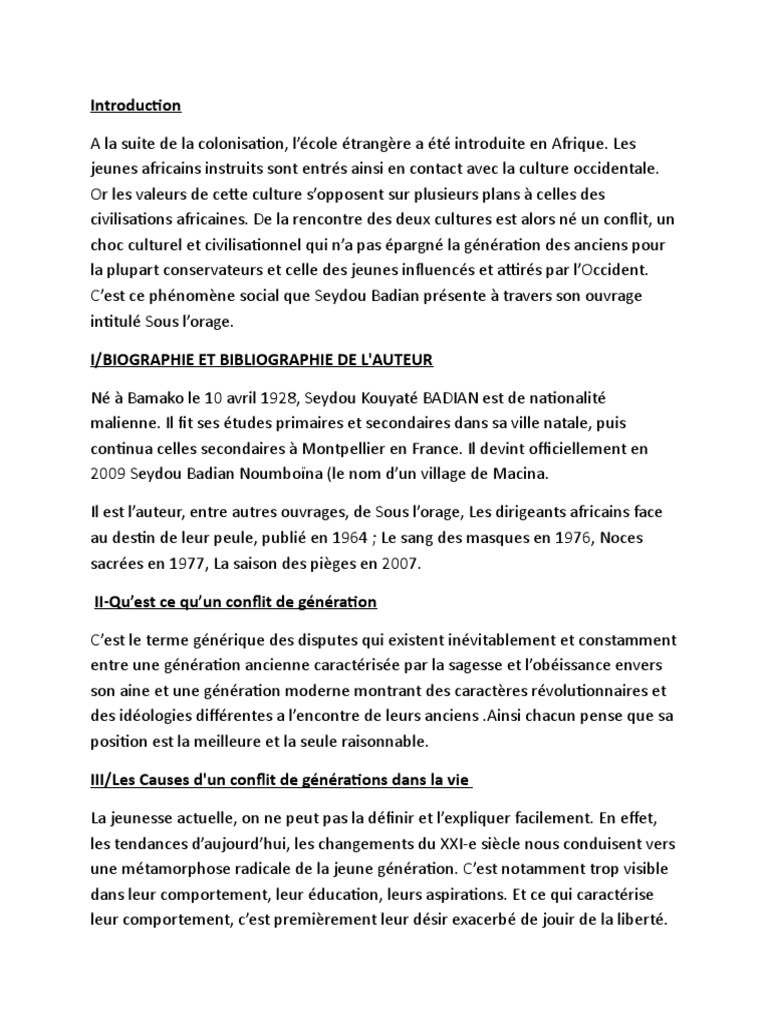 Introduction

A la suite de la colonisation, l'école étrangère a été introduite en Afrique. Les jeunes africains instruits sont entrés ainsi en contact avec la culture occidentale. Or les valeurs de cette culture s'opposent sur plusieurs plans à celles des civilisations africaines. De la rencontre des deux cultures est alors né un conflit, un choc culturel et civilisationnel qui n'a pas épargné la génération des anciens pour la plupart conservateurs et celle des jeunes influencés et attirés par l'Occident. C'est ce phénomène social que Seydou Badian présente à travers son ouvrage intitulé Sous l'orage.

I/BIOGRAPHIE ET BIBLIOGRAPHIE DE L'AUTEUR

Né à Bamako le 10 avril 1928, Seydou Kouyaté BADIAN est de nationalité malienne. Il fit ses études primaires et secondaires dans sa ville natale, puis continua celles secondaires à Montpellier en France. Il devint officiellement en 2009 Seydou Badian Noumboïna (le nom d'un village de Macina.

Il est l'auteur, entre autres ouvrages, de Sous l'orage, Les dirigeants africains face au destin de leur peule, publié en 1964 ; Le sang des masques en 1976, Noces sacrées en 1977, La saison des pièges en 2007.

II-Qu'est ce qu'un conflit de génération

C'est le terme générique des disputes qui existent inévitablement et constamment entre une génération ancienne caractérisée par la sagesse et l'obéissance envers son aine et une génération moderne montrant des caractères révolutionnaires et des idéologies différentes a l'encontre de leurs anciens .Ainsi chacun pense que sa position est la meilleure et la seule raisonnable.

III/Les Causes d'un conflit de générations dans la vie

La jeunesse actuelle, on ne peut pas la définir et l'expliquer facilement. En effet, les tendances d'aujourd'hui, les changements du XXI-e siècle nous conduisent vers une métamorphose radicale de la jeune génération. C'est notamment trop visible dans leur comportement, leur éducation, leurs aspirations. Et ce qui caractérise leur comportement, c'est premièrement leur désir exacerbé de jouir de la liberté.